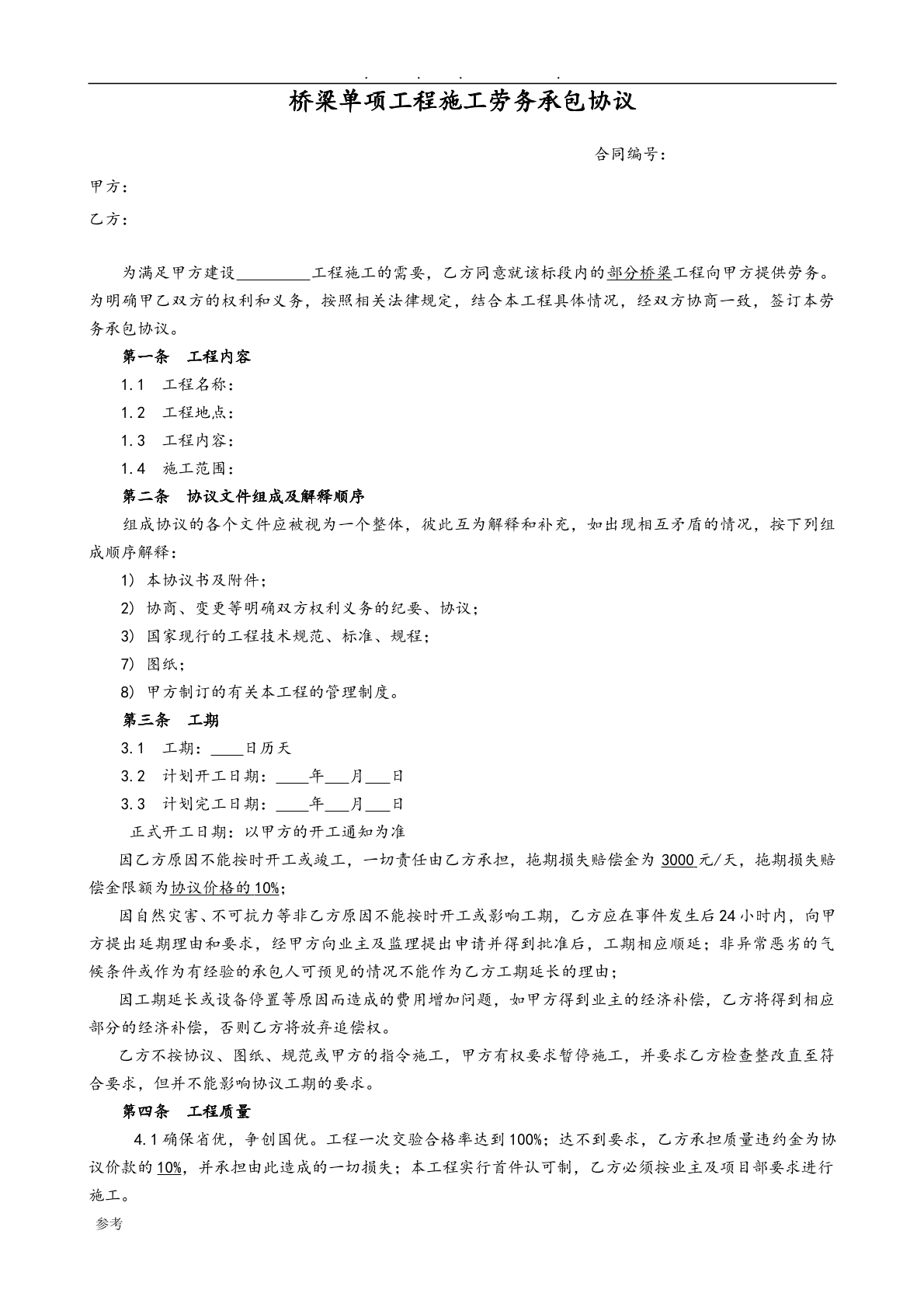 . . . .

桥梁单项工程施工劳务承包协议

合同编号：

甲方：

乙方：

为满足甲方建设____工程施工的需要，乙方同意就该标段内的部分桥梁工程向甲方提供劳务。为明确甲乙双方的权利和义务，按照相关法律规定，结合本工程具体情况，经双方协商一致，签订本劳务承包协议。

第一条 工程内容

1.1 工程名称：

1.2 工程地点：

1.3 工程内容：

1.4 施工范围：

第二条 协议文件组成及解释顺序

组成协议的各个文件应被视为一个整体，彼此互为解释和补充，如出现相互矛盾的情况，按下列组成顺序解释：

1) 本协议书及附件；

2) 协商、变更等明确双方权利义务的纪要、协议；

3) 国家现行的工程技术规范、标准、规程；

7) 图纸；

8) 甲方制订的有关本工程的管理制度。

第三条 工期

3.1 工期：____日历天

3.2 计划开工日期：____年____月____日

3.3 计划完工日期：____年____月____日

正式开工日期：以甲方的开工通知为准

因乙方原因不能按时开工或竣工，一切责任由乙方承担，拖期损失赔偿金为3000元/天，拖期损失赔偿金限额为协议价格的10%；

因自然灾害、不可抗力等非乙方原因不能按时开工或影响工期，乙方应在事件发生后24小时内，向甲方提出延期理由和要求，经甲方向业主及监理提出申请并得到批准后，工期相应顺延；非异常恶劣的气候条件或作为有经验的承包人可预见的情况不能作为乙方工期延长的理由；

因工期延长或设备停置等原因而造成的费用增加问题，如甲方得到业主的经济补偿，乙方将得到相应部分的经济补偿，否则乙方将放弃追偿权。

乙方不按协议、图纸、规范或甲方的指令施工，甲方有权要求暂停施工，并要求乙方检查整改直至符合要求，但并不能影响协议工期的要求。

第四条 工程质量

4.1确保省优，争创国优。工程一次交验合格率达到100%；达不到要求，乙方承担质量违约金为协议价款的10%，并承担由此造成的一切损失；本工程实行首件认可制，乙方必须按业主及项目部要求进行施工。

参考